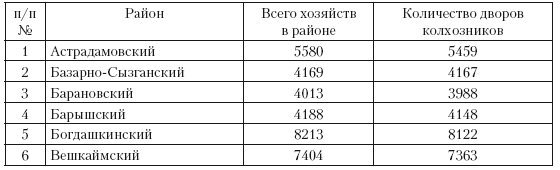 | п/п № | Район | Всего хозяйств в районе | Количество дворов колхозников |
|---|---|---|---|
| 1 | Астрадамовский | 5580 | 5459 |
| 2 | Базарно-Сызганский | 4169 | 4167 |
| 3 | Барановский | 4013 | 3988 |
| 4 | Барышский | 4188 | 4148 |
| 5 | Богдашкинский | 8213 | 8122 |
| 6 | Вешкаймский | 7404 | 7363 |